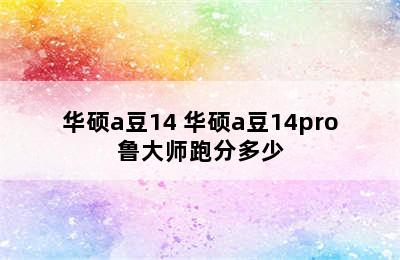 华硕a豆14 华硕a豆14pro鲁大师跑分多少